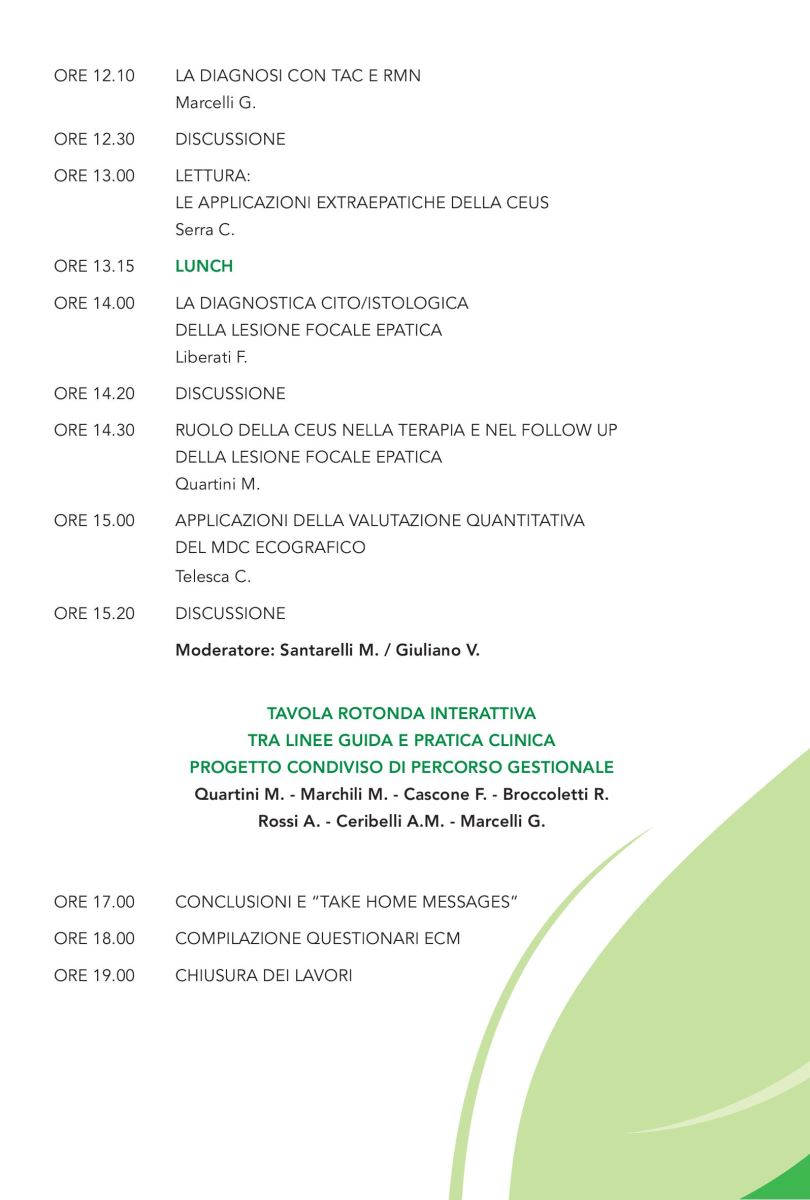 ORE 12.10 LA DIAGNOSI CON TAC E RMN
Marcelli G.

ORE 12.30 DISCUSSIONE

ORE 13.00 LETTURA:
LE APPLICAZIONI EXTRAEPATICHE DELLA CEUS
Serra C.

ORE 13.15 LUNCH

ORE 14.00 LA DIAGNOSTICA CITO/ISTOLOGICA
DELLA LESIONE FOCALE EPATICA
Liberati F.

ORE 14.20 DISCUSSIONE

ORE 14.30 RUOLO DELLA CEUS NELLA TERAPIA E NEL FOLLOW UP
DELLA LESIONE FOCALE EPATICA
Quartini M.

ORE 15.00 APPLICAZIONI DELLA VALUTAZIONE QUANTITATIVA
DEL MDC ECOGRAFICO
Telesca C.

ORE 15.20 DISCUSSIONE

Moderatore: Santarelli M. / Giuliano V.

TAVOLA ROTONDA INTERATTIVA
TRA LINEE GUIDA E PRATICA CLINICA
PROGETTO CONDIVISO DI PERCORSO GESTIONALE
Quartini M. - Marchili M. - Cascone F. - Broccoletti R.
Rossi A. - Ceribelli A.M. - Marcelli G.

ORE 17.00 CONCLUSIONI E "TAKE HOME MESSAGES"

ORE 18.00 COMPILAZIONE QUESTIONARI ECM

ORE 19.00 CHIUSURA DEI LAVORI